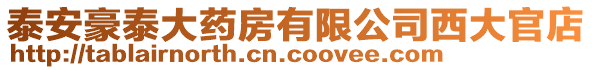 泰安豪泰大药房有限公司西大官店
http://tablairnorth.cn.coovee.com